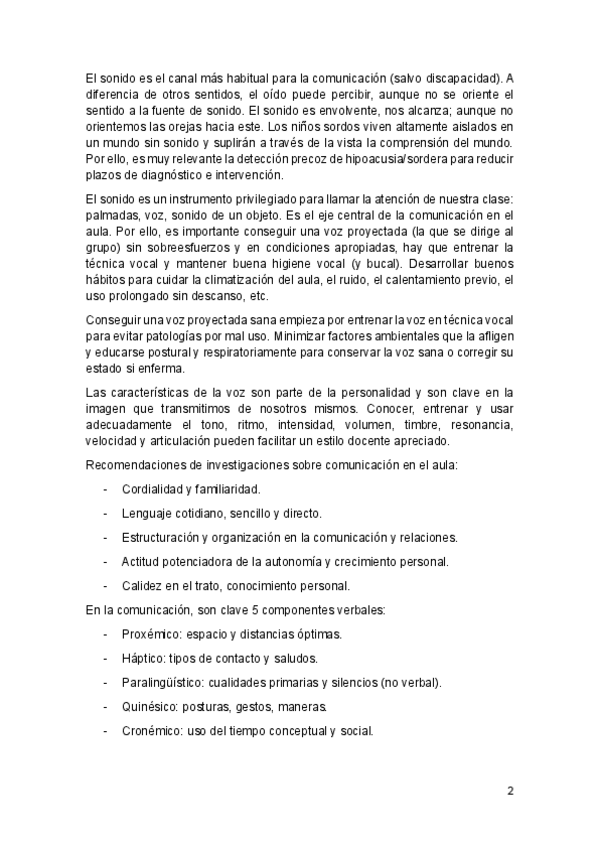 El sonido es el canal más habitual para la comunicación (salvo discapacidad). A diferencia de otros sentidos, el oído puede percibir, aunque no se oriente el sentido a la fuente de sonido. El sonido es envolvente, nos alcanza; aunque no orientemos las orejas hacia este. Los niños sordos viven altamente aislados en un mundo sin sonido y suplirán a través de la vista la comprensión del mundo. Por ello, es muy relevante la detección precoz de hipoacusia/sordera para reducir plazos de diagnóstico e intervención.

El sonido es un instrumento privilegiado para llamar la atención de nuestra clase: palmadas, voz, sonido de un objeto. Es el eje central de la comunicación en el aula. Por ello, es importante conseguir una voz proyectada (la que se dirige al grupo) sin sobreesfuerzos y en condiciones apropiadas, hay que entrenar la técnica vocal y mantener buena higiene vocal (y bucal). Desarrollar buenos hábitos para cuidar la climatización del aula, el ruido, el calentamiento previo, el uso prolongado sin descanso, etc.

Conseguir una voz proyectada sana empieza por entrenar la voz en técnica vocal para evitar patologías por mal uso. Minimizar factores ambientales que la afligen y educarse postural y respiratoriamente para conservar la voz sana o corregir su estado si enferma.

Las características de la voz son parte de la personalidad y son clave en la imagen que transmitimos de nosotros mismos. Conocer, entrenar y usar adecuadamente el tono, ritmo, intensidad, volumen, timbre, resonancia, velocidad y articulación pueden facilitar un estilo docente apreciado.

Recomendaciones de investigaciones sobre comunicación en el aula:

- Cordialidad y familiaridad.
- Lenguaje cotidiano, sencillo y directo.
- Estructuración y organización en la comunicación y relaciones.
- Actitud potenciadora de la autonomía y crecimiento personal.
- Calidez en el trato, conocimiento personal.

En la comunicación, son clave 5 componentes verbales:

- Proxémico: espacio y distancias óptimas.
- Háptico: tipos de contacto y saludos.
- Paralingüístico: cualidades primarias y silencios (no verbal).
- Quinésico: posturas, gestos, maneras.
- Cronémico: uso del tiempo conceptual y social.

2